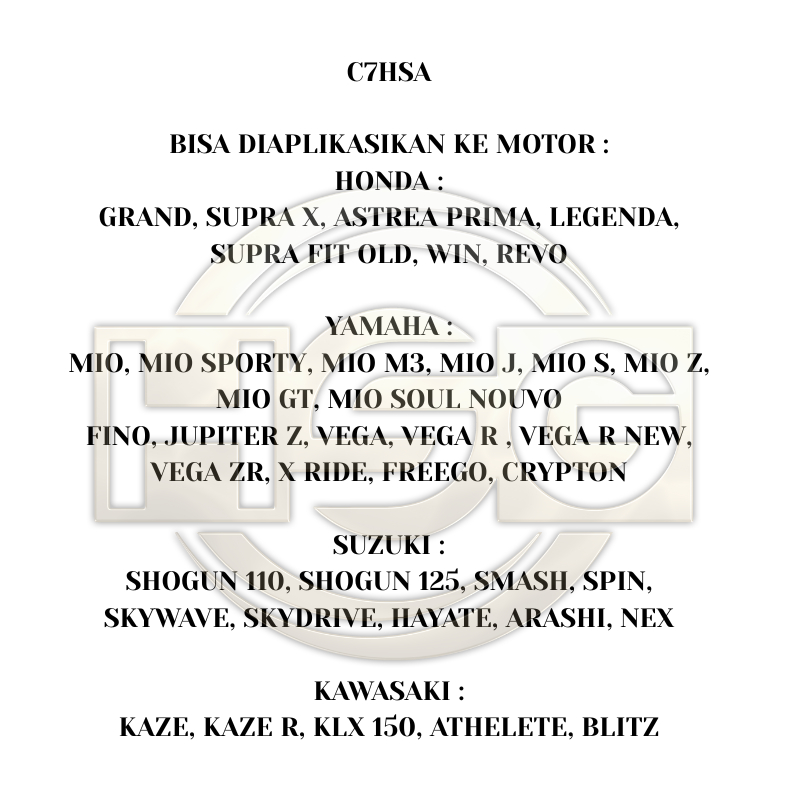 C7HSA

BISA DIAPLIKASIKAN KE MOTOR :
HONDA :
GRAND, SUPRA X, ASTREA PRIMA, LEGENDA, SUPRA FIT OLD, WIN, REVO

YAMAHA :
MIO, MIO SPORTY, MIO M3, MIO J, MIO S, MIO Z, MIO GT, MIO SOUL NOUVO
FINO, JUPITER Z, VEGA, VEGA R , VEGA R NEW, VEGA ZR, X RIDE, FREEGO, CRYPTON

SUZUKI :
SHOGUN 110, SHOGUN 125, SMASH, SPIN, SKYWAVE, SKYDRIVE, HAYATE, ARASHI, NEX

KAWASAKI :
KAZE, KAZE R, KLX 150, ATHELETE, BLITZ

HSG